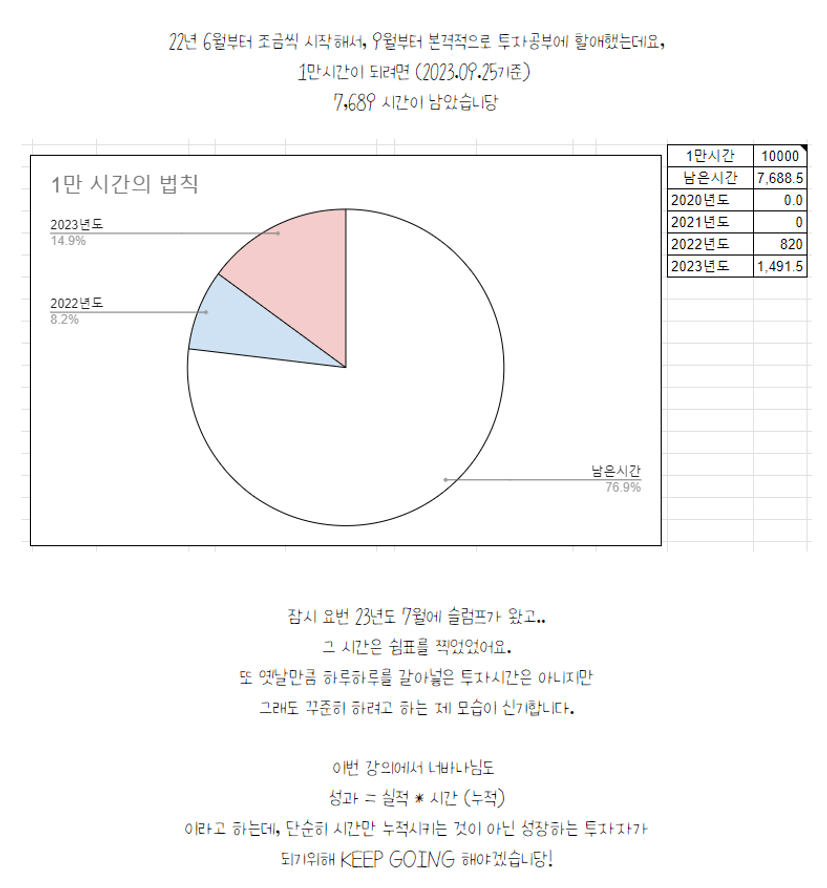 22년 6월부터 조금씩 시작해서, 9월부터 본격적으로 투자공부에 할애했는데요,
1만시간이 되려면 (2023.09.25기준)
7,689 시간이 남았습니당

1만 시간의 법칙

2023년도
14.9%

2022년도
8.2%

남은시간
76.9%

| 1만시간 | 10000 |
|---|---|
| 남은시간 | 7,688.5 |
| 2020년도 | 0.0 |
| 2021년도 | 0 |
| 2022년도 | 820 |
| 2023년도 | 1,491.5 |

잠시 요번 23년도 7월에 슬럼프가 왔고..
그 시간은 쉼표를 찍었었어요.
또 옛날만큼 하루하루를 갈아넣은 투자시간은 아니지만
그래도 꾸준히 하려고 하는 제 모습이 신기합니다.

이번 강의에서 너바나님도
성과 = 실적 * 시간 (누적)
이라고 하는데, 단순히 시간만 누적시키는 것이 아닌 성장하는 투자자가
되기위해 KEEP GOING 해야겠습니당!